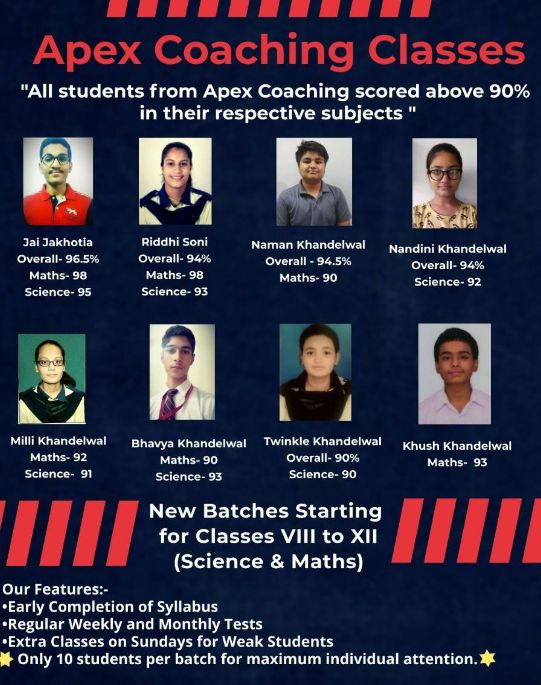 Apex Coaching Classes

"All students from Apex Coaching scored above 90% in their respective subjects "

Jai Jakhotia
Overall- 96.5%
Maths- 98
Science- 95

Riddhi Soni
Overall- 94%
Maths- 98
Science- 93

Naman Khandelwal
Overall - 94.5%
Maths- 90

Nandini Khandelwal
Overall- 94%
Science- 92

Milli Khandelwal
Maths- 92
Science- 91

Bhavya Khandelwal
Maths- 90
Science- 93

Twinkle Khandelwal
Overall- 90%
Science- 90

Khush Khandelwal
Maths- 93

New Batches Starting for Classes VIII to XII (Science & Maths)

Our Features:-
•Early Completion of Syllabus
•Regular Weekly and Monthly Tests
•Extra Classes on Sundays for Weak Students
Only 10 students per batch for maximum individual attention.